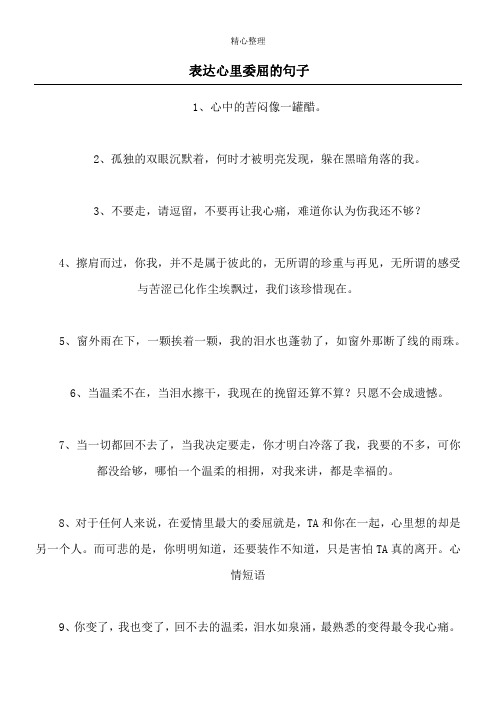 精心整理

表达心里委屈的句子

1、心中的苦闷像一罐醋。

2、孤独的双眼沉默着，何时才被明亮发现，躲在黑暗角落的我。

3、不要走，请逗留，不要再让我心痛，难道你认为伤我还不够？

4、擦肩而过，你我，并不是属于彼此的，无所谓的珍重与再见，无所谓的感受与苦涩已化作尘埃飘过，我们该珍惜现在。

5、窗外雨在下，一颗挨着一颗，我的泪水也蓬勃了，如窗外那断了线的雨珠。

6、当温柔不在，当泪水擦干，我现在的挽留还算不算？只愿不会成遗憾。

7、当一切都回不去了，当我决定要走，你才明白冷落了我，我要的不多，可你都没给够，哪怕一个温柔的相拥，对我来讲，都是幸福的。

8、对于任何人来说，在爱情里最大的委屈就是，TA和你在一起，心里想的却是另一个人。而可悲的是，你明明知道，还要装作不知道，只是害怕TA真的离开。心情短语

9、你变了，我也变了，回不去的温柔，泪水如泉涌，最熟悉的变得最令我心痛。